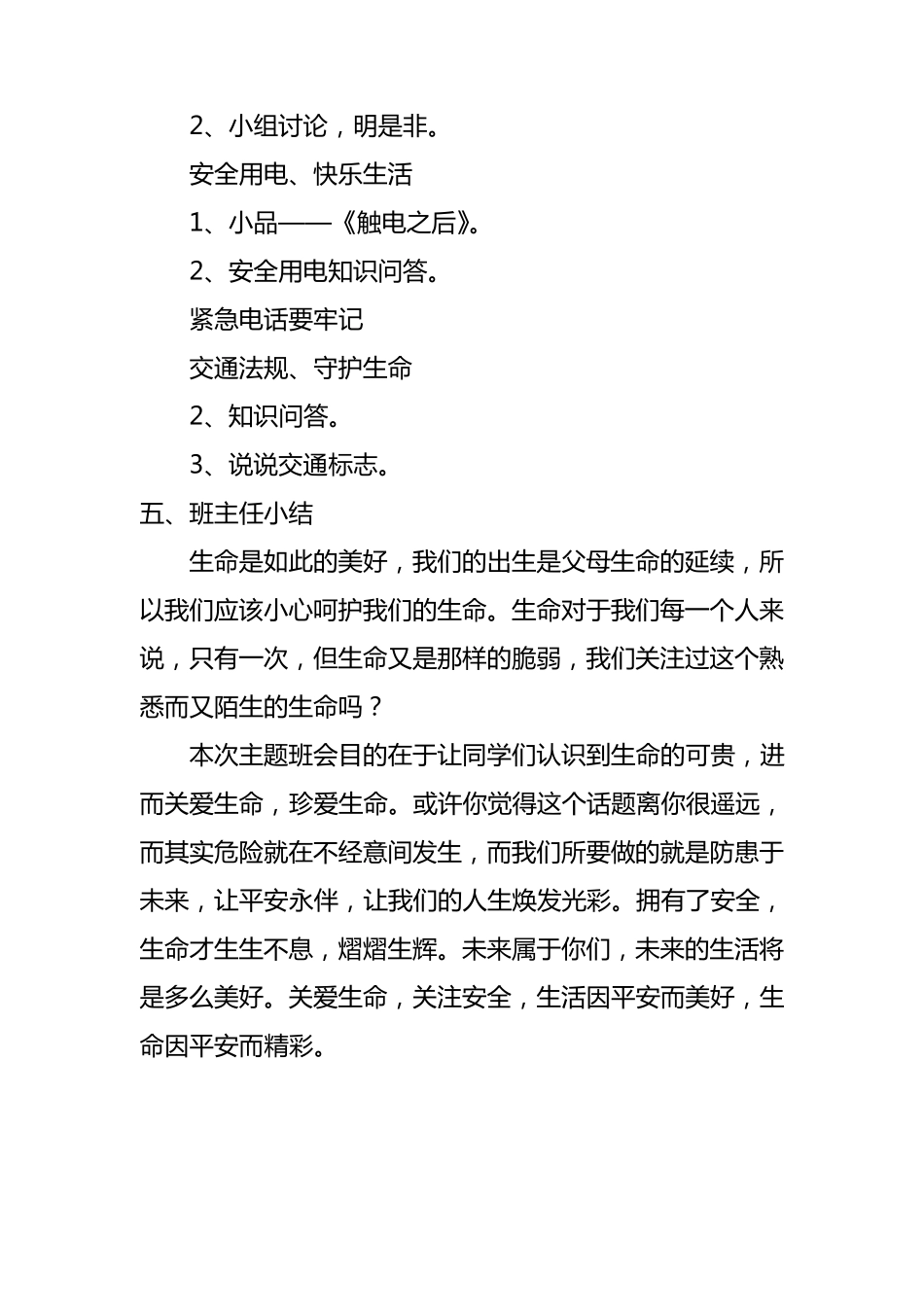 2、小组讨论，明是非。

安全用电、快乐生活

1、小品——《触电之后》。

2、安全用电知识问答。

紧急电话要牢记

交通法规、守护生命

2、知识问答。

3、说说交通标志。

五、班主任小结

生命是如此的美好，我们的出生是父母生命的延续，所以我们应该小心呵护我们的生命。生命对于我们每一个人来说，只有一次，但生命又是那样的脆弱，我们关注过这个熟悉而又陌生的生命吗？

本次主题班会目的在于让同学们认识到生命的可贵，进而关爱生命，珍爱生命。或许你觉得这个话题离你很遥远，而其实危险就在不经意间发生，而我们所要做的就是防患于未来，让平安永伴，让我们的人生焕发光彩。拥有了安全，生命才生生不息，熠熠生辉。未来属于你们，未来的生活将是多么美好。关爱生命，关注安全，生活因平安而美好，生命因平安而精彩。